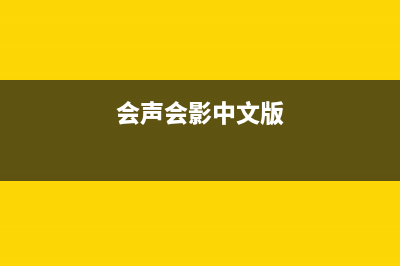 会声会影中文版